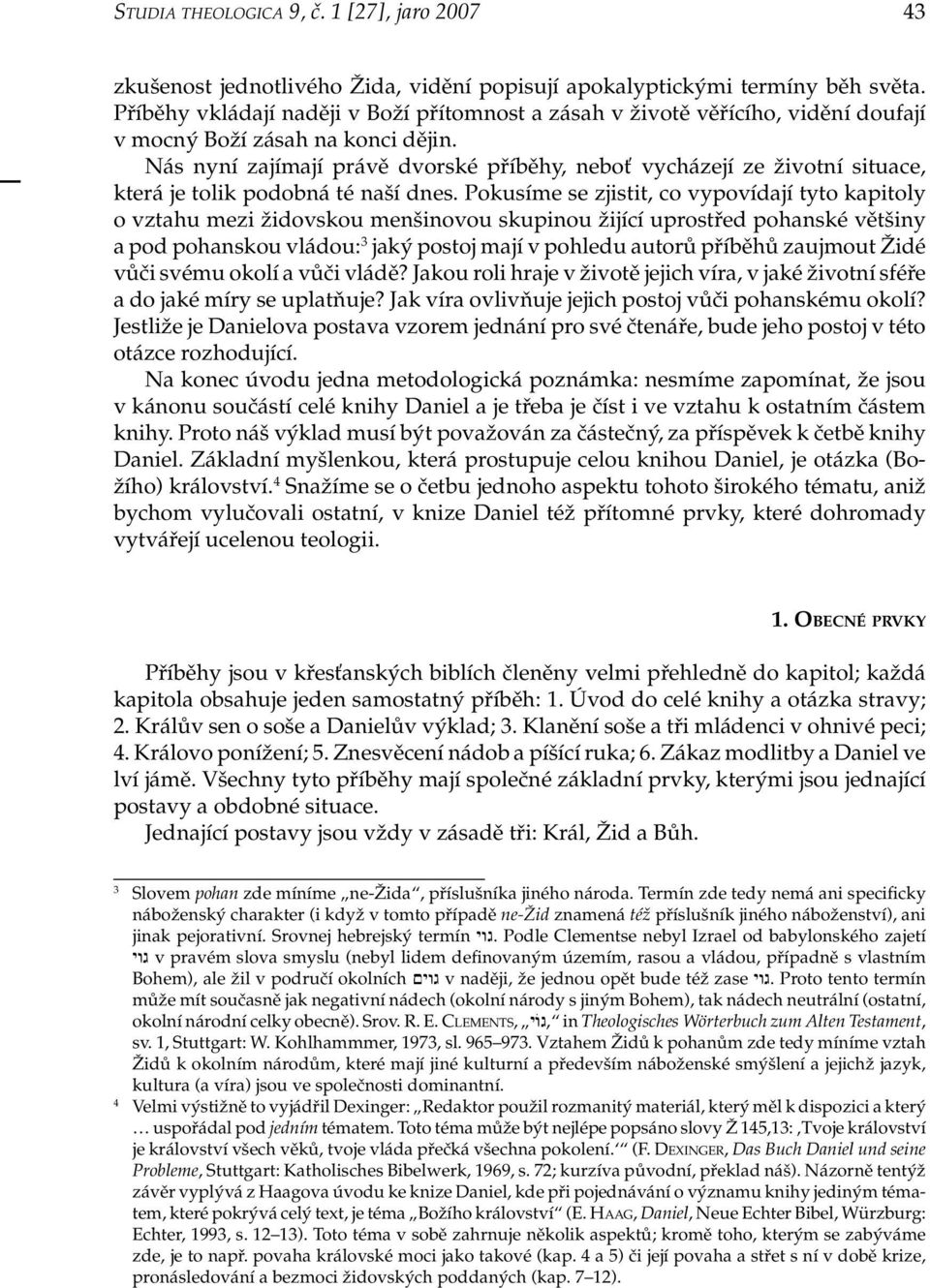 STUDIA THEOLOGICA 9, č. 1 [27], jaro 2007 43

zkušenost jednotlivého Žida, vidění popisují apokalyptickými termíny běh světa. Příběhy vkládají naději v Boží přítomnost a zásah v životě věřícího, vidění doufají v mocný Boží zásah na konci dějin.

Nás nyní zajímají právě dvorské příběhy, neboť vycházejí ze životní situace, která je tolik podobná té naší dnes. Pokusíme se zjistit, co vypovídají tyto kapitoly o vztahu mezi židovskou menšinovou skupinou žijící uprostřed pohanské většiny a pod pohanskou vládou:$^3$ jaký postoj mají v pohledu autorů příběhů zaujmout Židé vůči svému okolí a vůči vládě? Jakou roli hraje v životě jejich víra, v jaké životní sféře a do jaké míry se uplatňuje? Jak víra ovlivňuje jejich postoj vůči pohanskému okolí? Jestliže je Danielova postava vzorem jednání pro své čtenáře, bude jeho postoj v této otázce rozhodující.

Na konec úvodu jedna metodologická poznámka: nesmíme zapomínat, že jsou v kánonu součástí celé knihy Daniel a je třeba je číst i ve vztahu k ostatním částem knihy. Proto náš výklad musí být považován za částečný, za příspěvek k četbě knihy Daniel. Základní myšlenkou, která prostupuje celou knihou Daniel, je otázka (Božího) království.$^4$ Snažíme se o četbu jednoho aspektu tohoto širokého tématu, aniž bychom vylučovali ostatní, v knize Daniel též přítomné prvky, které dohromady vytvářejí ucelenou teologii.

1. OBECNÉ PRVKY

Příběhy jsou v křesťanských biblích členěny velmi přehledně do kapitol; každá kapitola obsahuje jeden samostatný příběh: 1. Úvod do celé knihy a otázka stravy; 2. Králův sen o soše a Danielův výklad; 3. Klanění soše a tři mládenci v ohnivé peci; 4. Královo ponížení; 5. Znesvěcení nádob a píšící ruka; 6. Zákaz modlitby a Daniel ve lví jámě. Všechny tyto příběhy mají společné základní prvky, kterými jsou jednající postavy a obdobné situace.

Jednající postavy jsou vždy v zásadě tři: Král, Žid a Bůh.

3 Slovem pohan zde míníme „ne-Žida“, příslušníka jiného národa. Termín zde tedy nemá ani specificky náboženský charakter (i když v tomto případě ne-Žid znamená též příslušník jiného náboženství), ani jinak pejorativní. Srovnej hebrejský termín גוי. Podle Clementse nebyl Izrael od babylonského zajetí גוי v pravém slova smyslu (nebyl lidem definovaným územím, rasou a vládou, případně s vlastním Bohem), ale žil v područí okolních גוים v naději, že jednou opět bude též zase גוי. Proto tento termín může mít současně jak negativní nádech (okolní národy s jiným Bohem), tak nádech neutrální (ostatní, okolní národní celky obecně). Srov. R. E. CLEMENTS, „גוי,“ in Theologisches Wörterbuch zum Alten Testament, sv. 1, Stuttgart: W. Kohlhammmer, 1973, sl. 965–973. Vztahem Židů k pohanům zde tedy míníme vztah Židů k okolním národům, které mají jiné kulturní a především náboženské smýšlení a jejichž jazyk, kultura (a víra) jsou ve společnosti dominantní.

4 Velmi výstižně to vyjádřil Dexinger: „Redaktor použil rozmanitý materiál, který měl k dispozici a který … uspořádal pod jedním tématem. Toto téma může být nejlépe popsáno slovy Ž 145,13: ‚Tvoje království je království všech věků, tvoje vláda přečká všechna pokolení.‘“ (F. DEXINGER, Das Buch Daniel und seine Probleme, Stuttgart: Katholisches Bibelwerk, 1969, s. 72; kurzíva původní, překlad náš). Názorně tentýž závěr vyplývá z Haagova úvodu ke knize Daniel, kde při pojednávání o významu knihy jediným tématem, které pokrývá celý text, je téma „Božího království“ (E. HAAG, Daniel, Neue Echter Bibel, Würzburg: Echter, 1993, s. 12–13). Toto téma v sobě zahrnuje několik aspektů; kromě toho, kterým se zabýváme zde, je to např. povaha královské moci jako takové (kap. 4 a 5) či její povaha a střet s ní v době krize, pronásledování a bezmoci židovských poddaných (kap. 7–12).